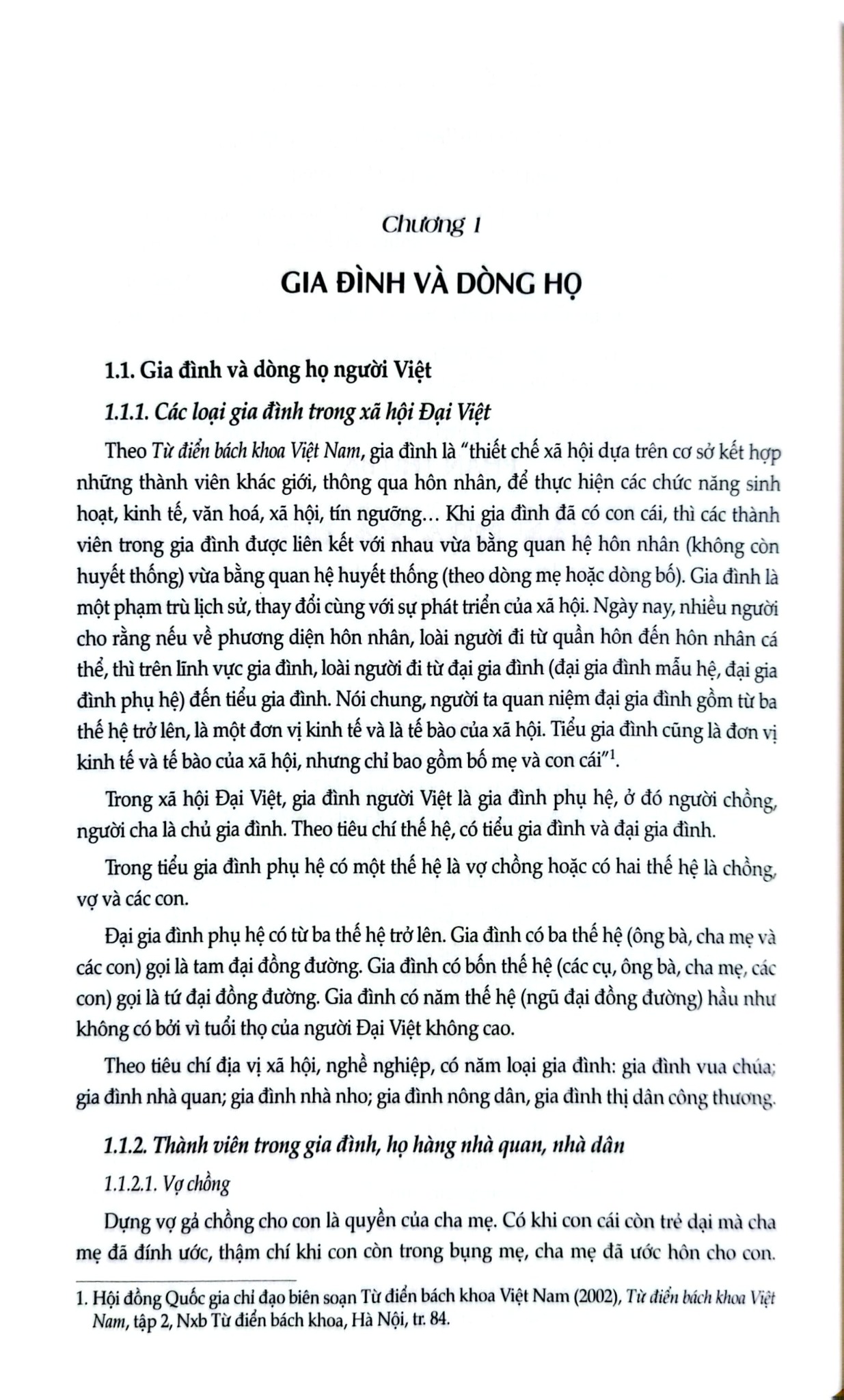 Chương 1

GIA ĐÌNH VÀ DÒNG HỌ

1.1. Gia đình và dòng họ người Việt

1.1.1. Các loại gia đình trong xã hội Đại Việt

Theo Từ điển bách khoa Việt Nam, gia đình là "thiết chế xã hội dựa trên cơ sở kết hợp những thành viên khác giới, thông qua hôn nhân, để thực hiện các chức năng sinh hoạt, kinh tế, văn hoá, xã hội, tín ngưỡng... Khi gia đình đã có con cái, thì các thành viên trong gia đình được liên kết với nhau vừa bằng quan hệ hôn nhân (không còn huyết thống) vừa bằng quan hệ huyết thống (theo dòng mẹ hoặc dòng bố). Gia đình là một phạm trù lịch sử, thay đổi cùng với sự phát triển của xã hội. Ngày nay, nhiều người cho rằng nếu về phương diện hôn nhân, loài người đi từ quần hôn đến hôn nhân cá thể, thì trên lĩnh vực gia đình, loài người đi từ đại gia đình (đại gia đình mẫu hệ, đại gia đình phụ hệ) đến tiểu gia đình. Nói chung, người ta quan niệm đại gia đình gồm từ ba thế hệ trở lên, là một đơn vị kinh tế và là tế bào của xã hội. Tiểu gia đình cũng là đơn vị kinh tế và tế bào của xã hội, nhưng chỉ bao gồm bố mẹ và con cái"$^{1}$.

Trong xã hội Đại Việt, gia đình người Việt là gia đình phụ hệ, ở đó người chồng, người cha là chủ gia đình. Theo tiêu chí thế hệ, có tiểu gia đình và đại gia đình.

Trong tiểu gia đình phụ hệ có một thế hệ là vợ chồng hoặc có hai thế hệ là chồng, vợ và các con.

Đại gia đình phụ hệ có từ ba thế hệ trở lên. Gia đình có ba thế hệ (ông bà, cha mẹ và các con) gọi là tam đại đồng đường. Gia đình có bốn thế hệ (các cụ, ông bà, cha mẹ, các con) gọi là tứ đại đồng đường. Gia đình có năm thế hệ (ngũ đại đồng đường) hầu như không có bởi vì tuổi thọ của người Đại Việt không cao.

Theo tiêu chí địa vị xã hội, nghề nghiệp, có năm loại gia đình: gia đình vua chúa; gia đình nhà quan; gia đình nhà nho; gia đình nông dân, gia đình thị dân công thương.

1.1.2. Thành viên trong gia đình, họ hàng nhà quan, nhà dân

1.1.2.1. Vợ chồng

Dựng vợ gả chồng cho con là quyền của cha mẹ. Có khi con cái còn trẻ dại mà cha mẹ đã đính ước, thậm chí khi con còn trong bụng mẹ, cha mẹ đã ước hôn cho con.

1. Hội đồng Quốc gia chỉ đạo biên soạn Từ điển bách khoa Việt Nam (2002), Từ điển bách khoa Việt Nam, tập 2, Nxb Từ điển bách khoa, Hà Nội, tr. 84.